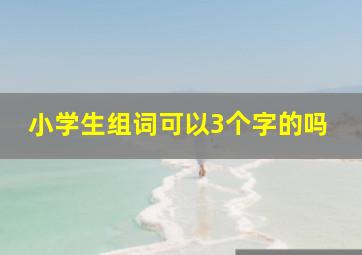 小学生组词可以3个字的吗